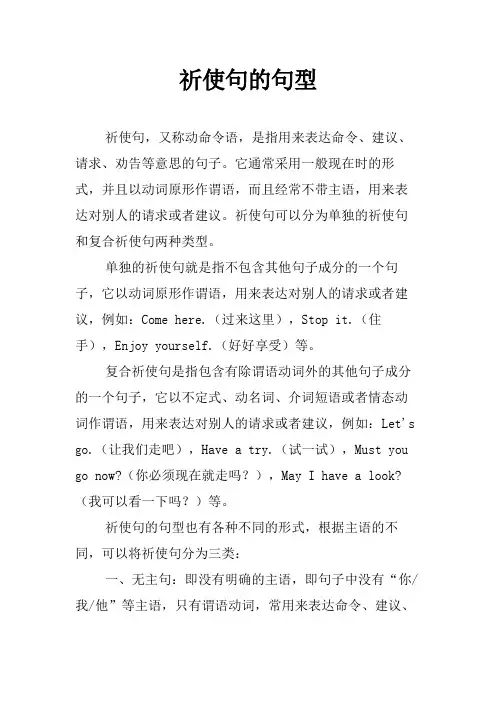 祈使句的句型

祈使句，又称动命令语，是指用来表达命令、建议、请求、劝告等意思的句子。它通常采用一般现在时的形式，并且以动词原形作谓语，而且经常不带主语，用来表达对别人的请求或者建议。祈使句可以分为单独的祈使句和复合祈使句两种类型。

单独的祈使句就是指不包含其他句子成分的一个句子，它以动词原形作谓语，用来表达对别人的请求或者建议，例如：Come here.（过来这里），Stop it.（住手），Enjoy yourself.（好好享受）等。

复合祈使句是指包含有除谓语动词外的其他句子成分的一个句子，它以不定式、动名词、介词短语或者情态动词作谓语，用来表达对别人的请求或者建议，例如：Let's go.（让我们走吧），Have a try.（试一试），Must you go now?（你必须现在就走吗？），May I have a look?（我可以看一下吗？）等。

祈使句的句型也有各种不同的形式，根据主语的不同，可以将祈使句分为三类：

一、无主句：即没有明确的主语，即句子中没有“你/我/他”等主语，只有谓语动词，常用来表达命令、建议、